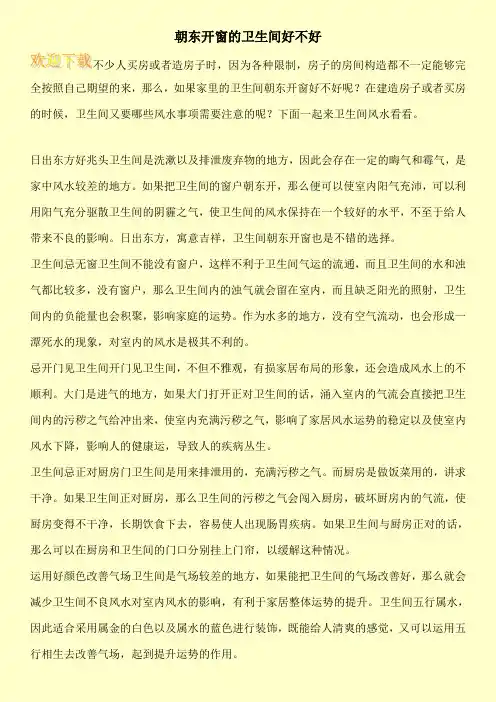 朝东开窗的卫生间好不好

欢迎下载不少人买房或者造房子时，因为各种限制，房子的房间构造都不一定能够完全按照自己期望的来，那么，如果家里的卫生间朝东开窗好不好呢？在建造房子或者买房的时候，卫生间又要哪些风水事项需要注意的呢？下面一起来卫生间风水看看。

日出东方好兆头卫生间是洗漱以及排泄废弃物的地方，因此会存在一定的晦气和霉气，是家中风水较差的地方。如果把卫生间的窗户朝东开，那么便可以使室内阳气充沛，可以利用阳气充分驱散卫生间的阴霾之气，使卫生间的风水保持在一个较好的水平，不至于给人带来不良的影响。日出东方，寓意吉祥，卫生间朝东开窗也是不错的选择。

卫生间忌无窗卫生间不能没有窗户，这样不利于卫生间气运的流通，而且卫生间的水和浊气都比较多，没有窗户，那么卫生间内的浊气就会留在室内，而且缺乏阳光的照射，卫生间内的负能量也会积聚，影响家庭的运势。作为水多的地方，没有空气流动，也会形成一潭死水的现象，对室内的风水是极其不利的。

忌开门见卫生间开门见卫生间，不但不雅观，有损家居布局的形象，还会造成风水上的不顺利。大门是进气的地方，如果大门打开正对卫生间的话，涌入室内的气流会直接把卫生间内的污秽之气给冲出来，使室内充满污秽之气，影响了家居风水运势的稳定以及使室内风水下降，影响人的健康运，导致人的疾病丛生。

卫生间忌正对厨房门卫生间是用来排泄用的，充满污秽之气。而厨房是做饭菜用的，讲求干净。如果卫生间正对厨房，那么卫生间的污秽之气会闯入厨房，破坏厨房内的气流，使厨房变得不干净，长期饮食下去，容易使人出现肠胃疾病。如果卫生间与厨房正对的话，那么可以在厨房和卫生间的门口分别挂上门帘，以缓解这种情况。

运用好颜色改善气场卫生间是气场较差的地方，如果能把卫生间的气场改善好，那么就会减少卫生间不良风水对室内风水的影响，有利于家居整体运势的提升。卫生间五行属水，因此适合采用属金的白色以及属水的蓝色进行装饰，既能给人清爽的感觉，又可以运用五行相生去改善气场，起到提升运势的作用。